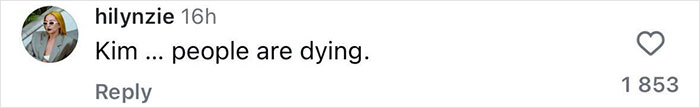 hilynzie 16h
Kim ... people are dying.

Reply

1 853